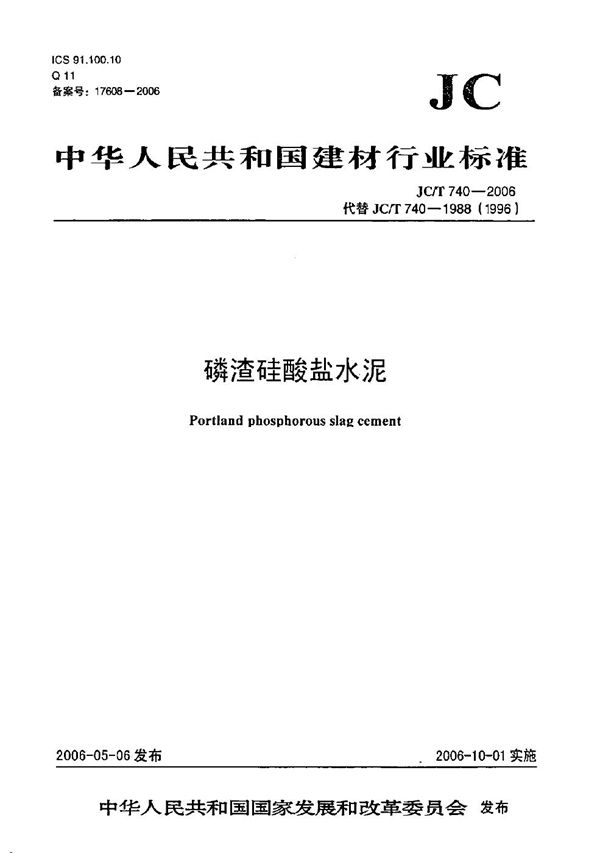 ICS 91.100.10
Q 11
备案号：17608—2006

JC

中华人民共和国建材行业标准

JC/T 740—2006
代替 JC/T 740—1988（1996）

磷渣硅酸盐水泥

Portland phosphorous slag cement

2006-05-06 发布

2006-10-01 实施

中华人民共和国国家发展和改革委员会 发布